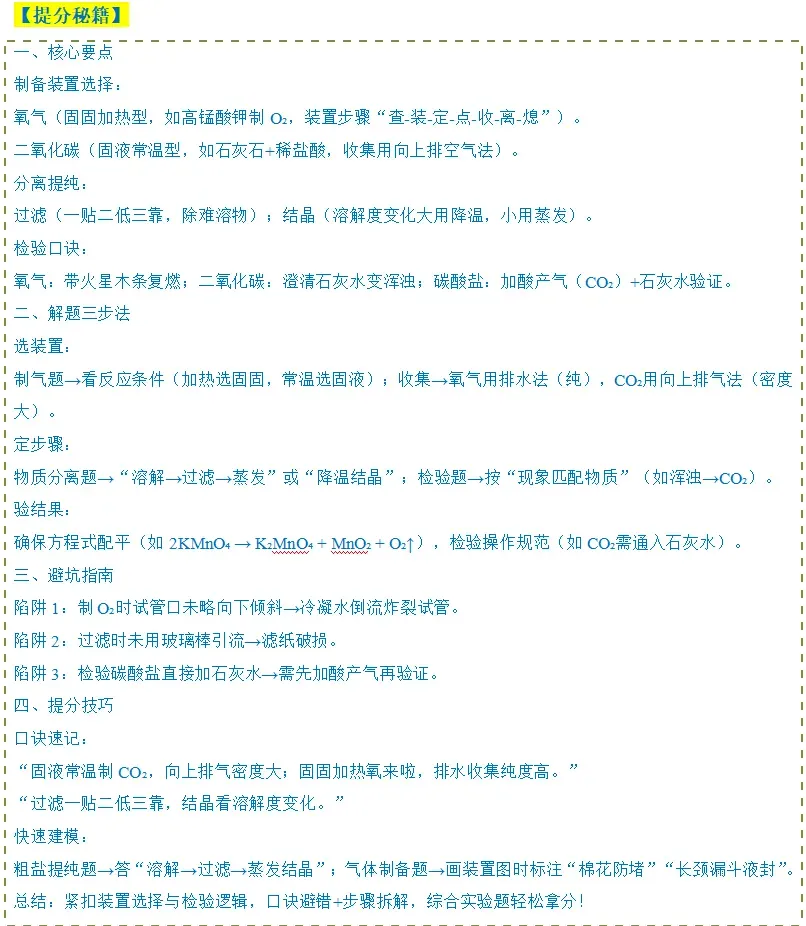 【提分秘籍】

一、核心要点

制备装置选择：

氧气（固固加热型，如高锰酸钾制 $O_2$，装置步骤“查-装-定-点-收-离-熄”）。

二氧化碳（固液常温型，如石灰石+稀盐酸，收集用向上排空气法）。

分离提纯：

过滤（一贴二低三靠，除难溶物）；结晶（溶解度变化大用降温，小用蒸发）。

检验口诀：

氧气：带火星木条复燃；二氧化碳：澄清石灰水变浑浊；碳酸盐：加酸产气（$CO_2$）+石灰水验证。

二、解题三步法

选装置：

制气题→看反应条件（加热选固固，常温选固液）；收集→氧气用排水法（纯），$CO_2$用向上排气法（密度大）。

定步骤：

物质分离题→“溶解→过滤→蒸发”或“降温结晶”；检验题→按“现象匹配物质”（如浑浊→$CO_2$）。

验结果：

确保方程式配平（如 $2KMnO_4 \rightarrow K_2MnO_4 + MnO_2 + O_2\uparrow$），检验操作规范（如 $CO_2$需通入石灰水）。

三、避坑指南

陷阱 1：制 $O_2$时试管口未略向下倾斜→冷凝水倒流炸裂试管。

陷阱 2：过滤时未用玻璃棒引流→滤纸破损。

陷阱 3：检验碳酸盐直接加石灰水→需先加酸产气再验证。

四、提分技巧

口诀速记：

“固液常温制 $CO_2$，向上排气密度大；固固加热氧来啦，排水收集纯度高。”

“过滤一贴二低三靠，结晶看溶解度变化。”

快速建模：

粗盐提纯题→答“溶解→过滤→蒸发结晶”；气体制备题→画装置图时标注“棉花防堵”“长颈漏斗液封”。

总结：紧扣装置选择与检验逻辑，口诀避错+步骤拆解，综合实验题轻松拿分！